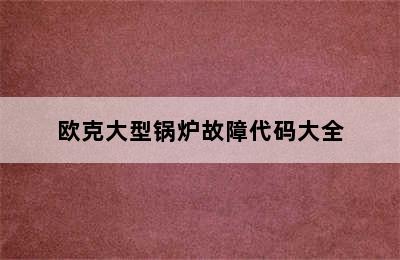 欧克大型锅炉故障代码大全